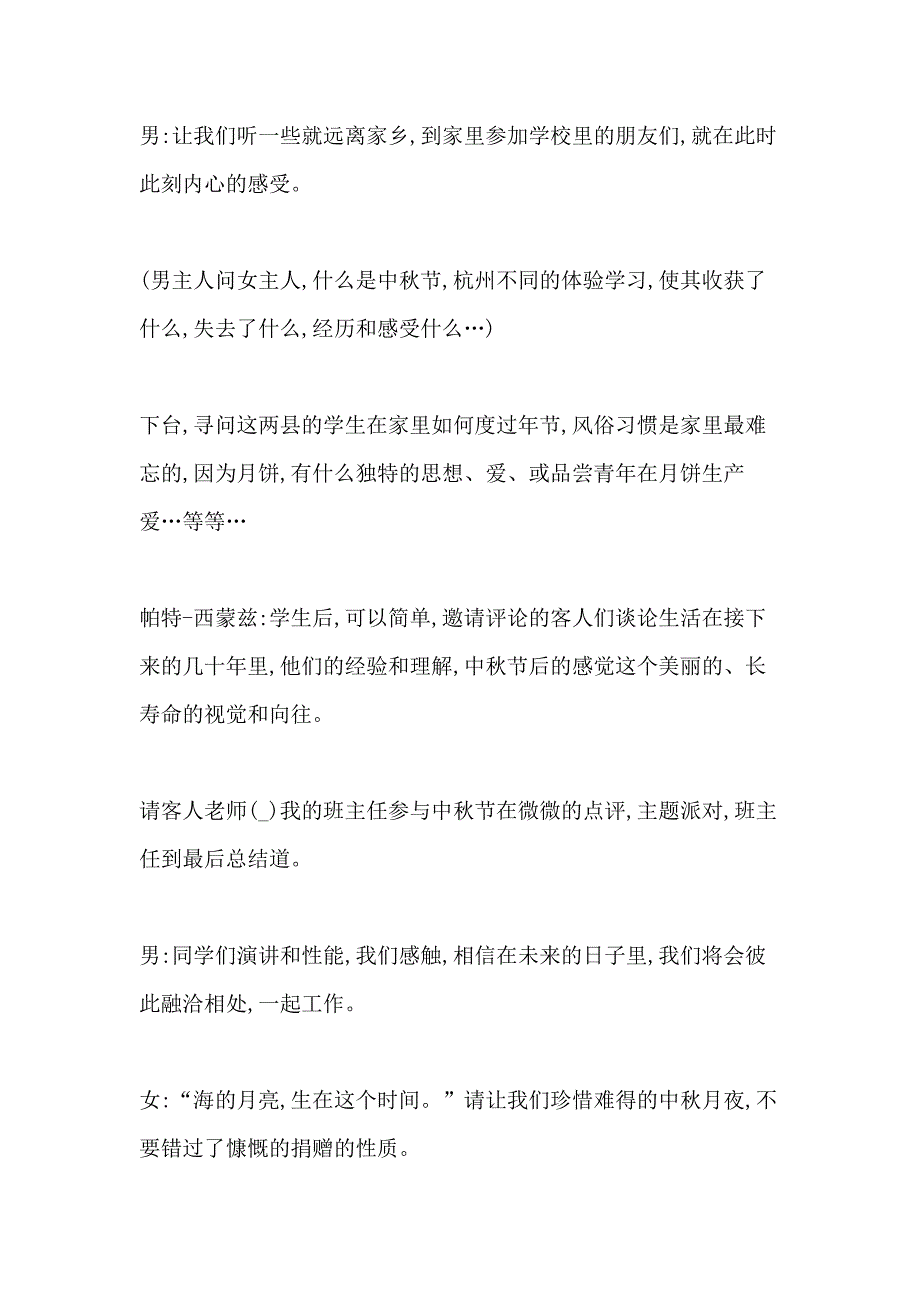 男:让我们听一些就远离家乡,到家里参加学校里的朋友们,就在此时此刻内心的感受。

(男主人问女主人,什么是中秋节,杭州不同的体验学习,使其收获了什么,失去了什么,经历和感受什么…)

下台,寻问这两县的学生在家里如何度过年节,风俗习惯是家里最难忘的,因为月饼,有什么独特的思想、爱、或品尝青年在月饼生产爱…等等…

帕特-西蒙兹:学生后,可以简单,邀请评论的客人们谈论生活在接下来的几十年里,他们的经验和理解,中秋节后的感觉这个美丽的、长寿命的视觉和向往。

请客人老师(_)我的班主任参与中秋节在微微的点评,主题派对,班主任到最后总结道。

男:同学们演讲和性能,我们感触,相信在未来的日子里,我们将会彼此融洽相处,一起工作。

女:“海的月亮,生在这个时间。”请让我们珍惜难得的中秋月夜,不要错过了慷慨的捐赠的性质。